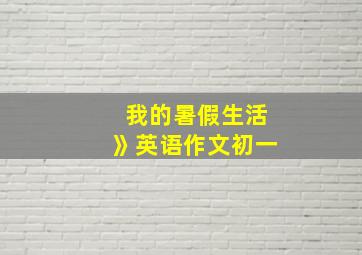 我的暑假生活
》英语作文初一